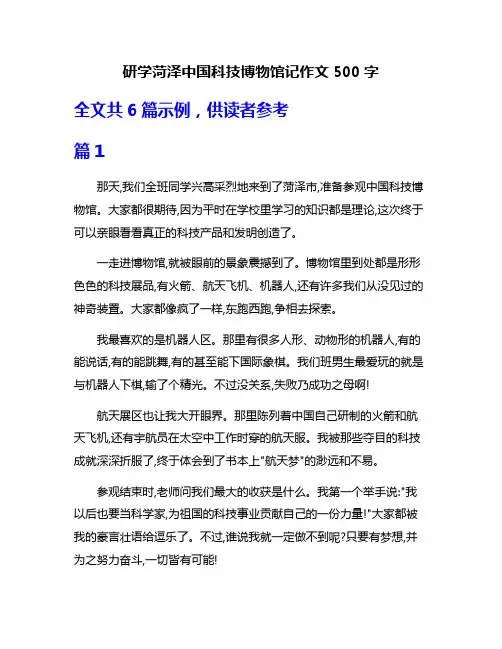 研学菏泽中国科技博物馆记作文 500 字

全文共 6 篇示例，供读者参考

篇 1

那天,我们全班同学兴高采烈地来到了菏泽市,准备参观中国科技博物馆。大家都很期待,因为平时在学校里学习的知识都是理论,这次终于可以亲眼看看真正的科技产品和发明创造了。

一走进博物馆,就被眼前的景象震撼到了。博物馆里到处都是形形色色的科技展品,有火箭、航天飞机、机器人,还有许多我们从没见过的神奇装置。大家都像疯了一样,东跑西跑,争相去探索。

我最喜欢的是机器人区。那里有很多人形、动物形的机器人,有的能说话,有的能跳舞,有的甚至能下国际象棋。我们班男生最爱玩的就是与机器人下棋,输了个精光。不过没关系,失败乃成功之母啊!

航天展区也让我大开眼界。那里陈列着中国自己研制的火箭和航天飞机,还有宇航员在太空中工作时穿的航天服。我被那些夺目的科技成就深深折服了,终于体会到了书本上"航天梦"的渺远和不易。

参观结束时,老师问我们最大的收获是什么。我第一个举手说:"我以后也要当科学家,为祖国的科技事业贡献自己的一份力量!"大家都被我的豪言壮语给逗乐了。不过,谁说我就一定做不到呢?只要有梦想,并为之努力奋斗,一切皆有可能!